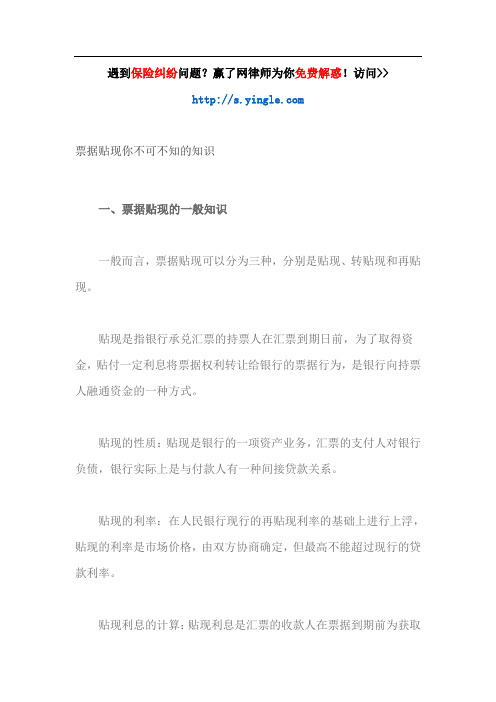 遇到保险纠纷问题？赢了网律师为你免费解惑！访问>>

http://s.yingle.com

票据贴现你不可不知的知识

一、票据贴现的一般知识

一般而言，票据贴现可以分为三种，分别是贴现、转贴现和再贴现。

贴现是指银行承兑汇票的持票人在汇票到期日前，为了取得资金，贴付一定利息将票据权利转让给银行的票据行为，是银行向持票人融通资金的一种方式。

贴现的性质：贴现是银行的一项资产业务，汇票的支付人对银行负债，银行实际上是与付款人有一种间接贷款关系。

贴现的利率：在人民银行现行的再贴现利率的基础上进行上浮，贴现的利率是市场价格，由双方协商确定，但最高不能超过现行的贷款利率。

贴现利息的计算：贴现利息是汇票的收款人在票据到期前为获取